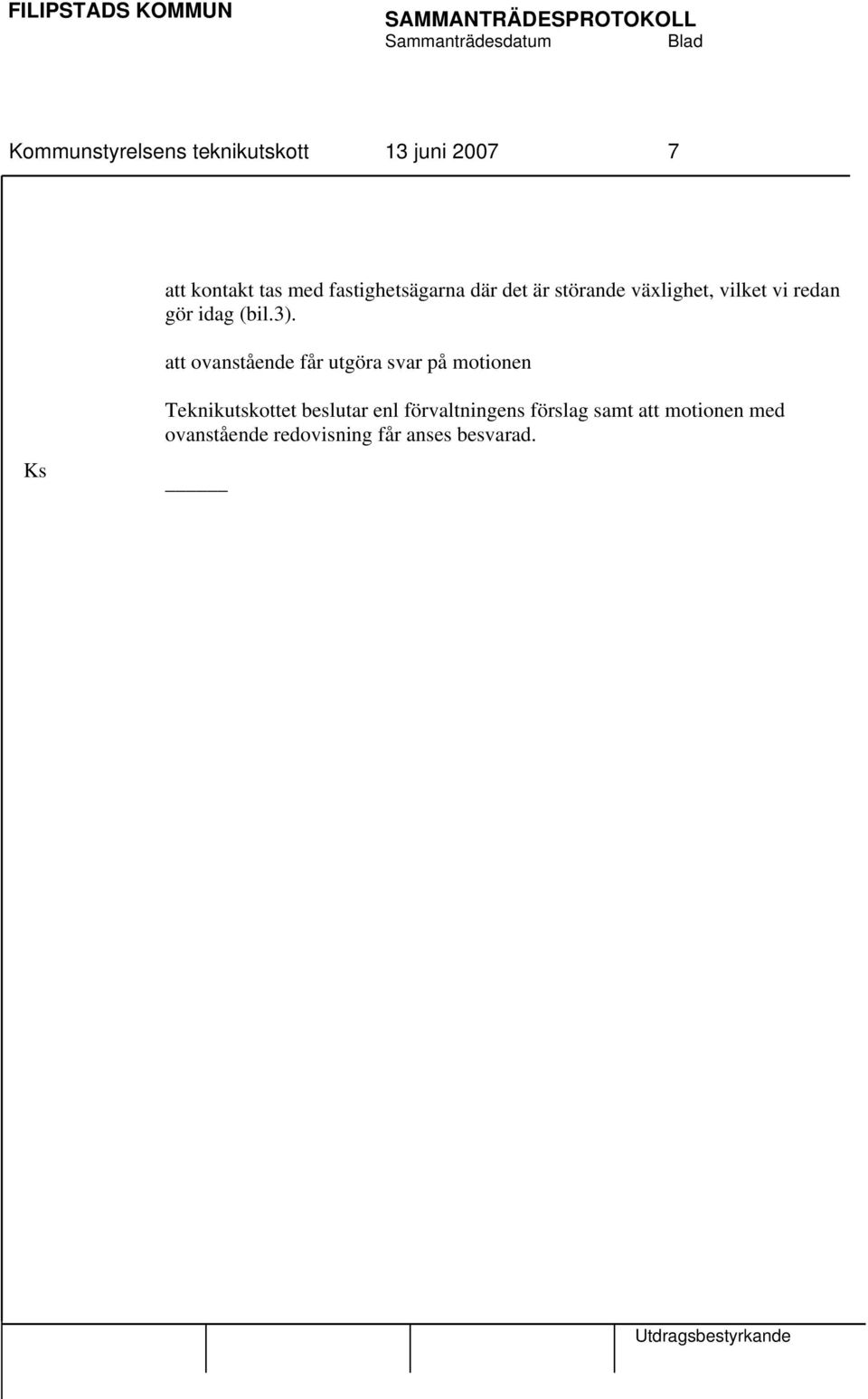 FILIPSTADS KOMMUN

SAMMANTRÄDESPROTOKOLL
Sammanträdesdatum Blad

Kommunstyrelsens teknikutskott 13 juni 2007 7

att kontakt tas med fastighetsägarna där det är störande växlighet, vilket vi redan gör idag (bil.3).

att ovanstående får utgöra svar på motionen

Teknikutskottet beslutar enl förvaltningens förslag samt att motionen med ovanstående redovisning får anses besvarad.

Ks

Utdragsbestyrkande